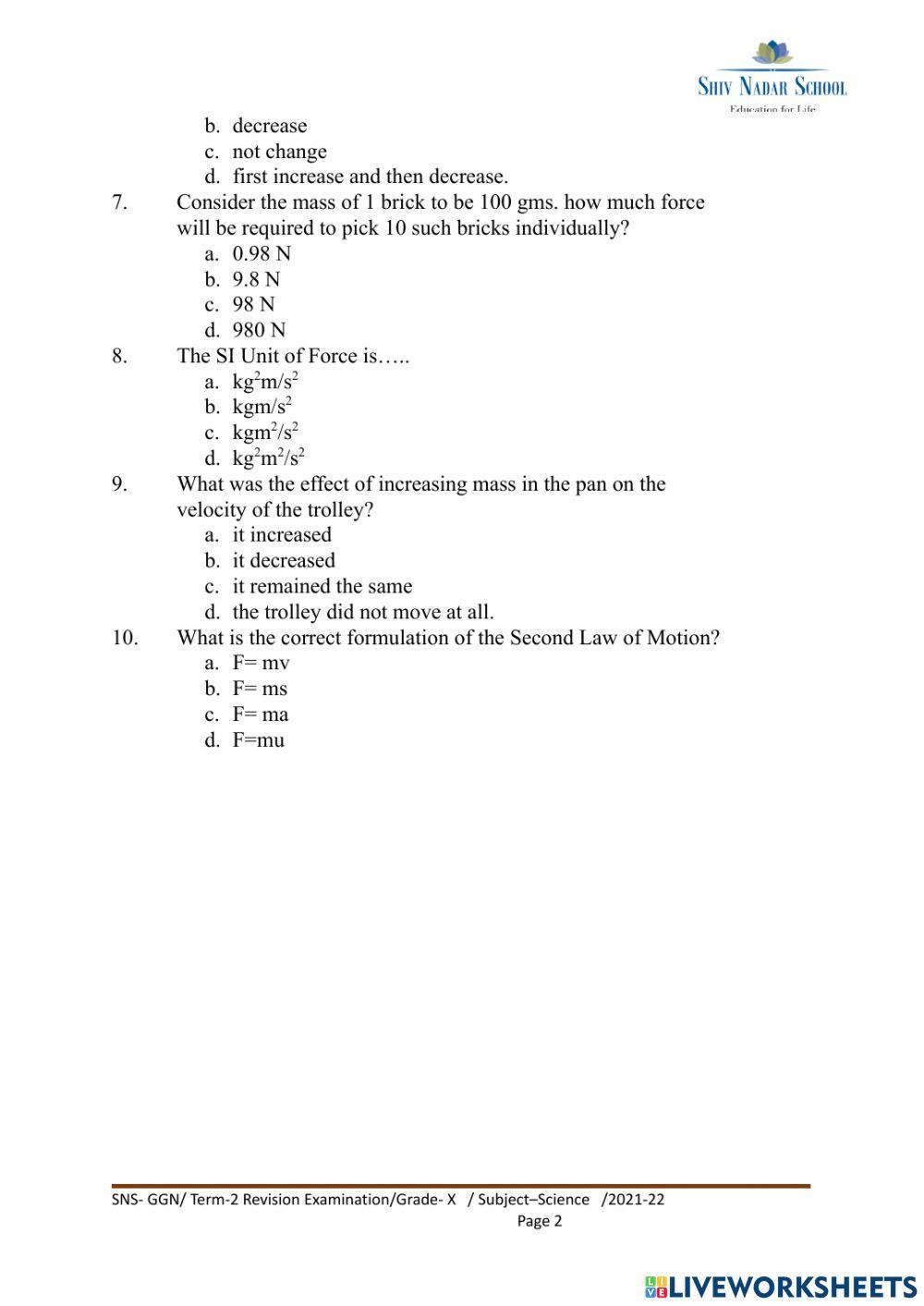 SHIV NADAR SCHOOL
Education for Life

b. decrease
c. not change
d. first increase and then decrease.

7. Consider the mass of 1 brick to be 100 gms. how much force will be required to pick 10 such bricks individually?
a. 0.98 N
b. 9.8 N
c. 98 N
d. 980 N

8. The SI Unit of Force is…..
a. $kg^2m/s^2$
b. $kgm/s^2$
c. $kgm^2/s^2$
d. $kg^2m^2/s^2$

9. What was the effect of increasing mass in the pan on the velocity of the trolley?
a. it increased
b. it decreased
c. it remained the same
d. the trolley did not move at all.

10. What is the correct formulation of the Second Law of Motion?
a. F= mv
b. F= ms
c. F= ma
d. F=mu

SNS- GGN/ Term-2 Revision Examination/Grade- X / Subject–Science /2021-22
Page 2

LIVEWORKSHEETS